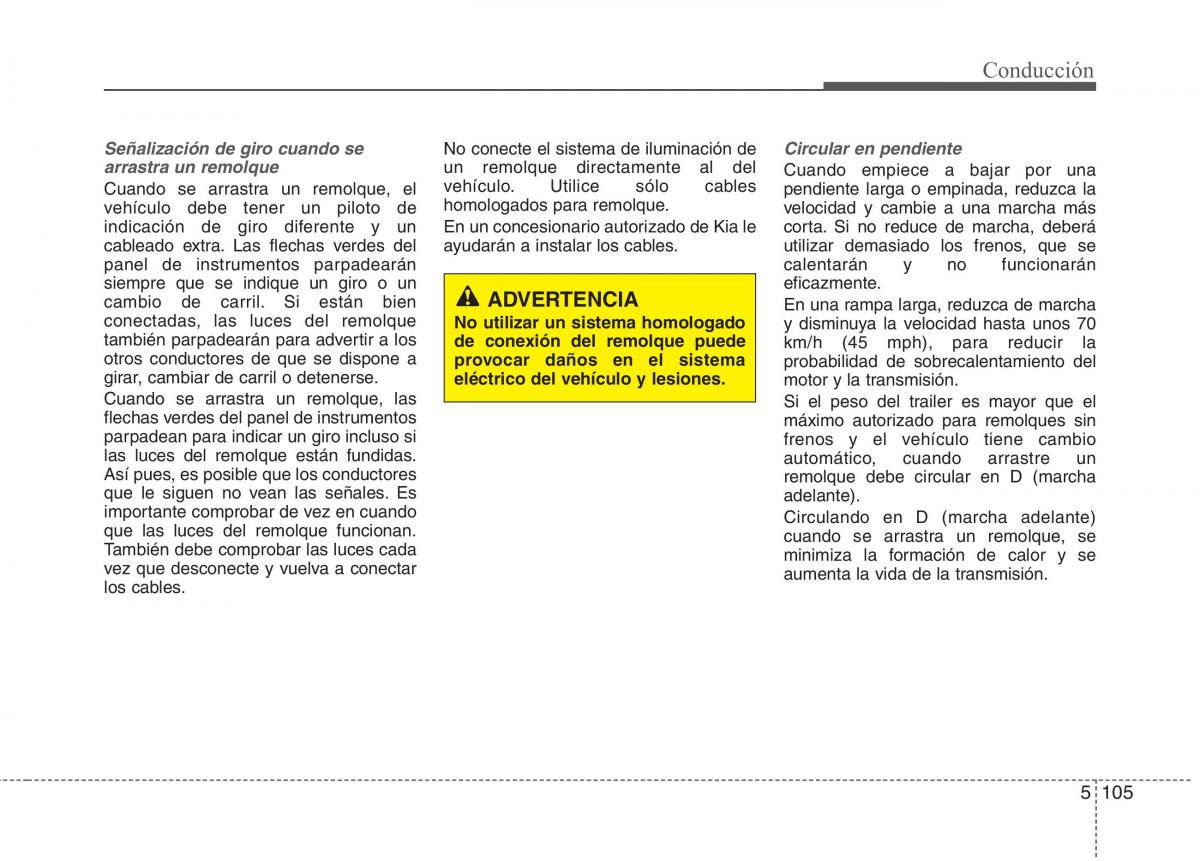 Conducción

Señalización de giro cuando se arrastra un remolque
Cuando se arrastra un remolque, el vehículo debe tener un piloto de indicación de giro diferente y un cableado extra. Las flechas verdes del panel de instrumentos parpadearán siempre que se indique un giro o un cambio de carril. Si están bien conectadas, las luces del remolque también parpadearán para advertir a los otros conductores de que se dispone a girar, cambiar de carril o detenerse.
Cuando se arrastra un remolque, las flechas verdes del panel de instrumentos parpadean para indicar un giro incluso si las luces del remolque están fundidas. Así pues, es posible que los conductores que le siguen no vean las señales. Es importante comprobar de vez en cuando que las luces del remolque funcionan. También debe comprobar las luces cada vez que desconecte y vuelva a conectar los cables.

No conecte el sistema de iluminación de un remolque directamente al del vehículo. Utilice sólo cables homologados para remolque.
En un concesionario autorizado de Kia le ayudarán a instalar los cables.

ADVERTENCIA
No utilizar un sistema homologado de conexión del remolque puede provocar daños en el sistema eléctrico del vehículo y lesiones.

Circular en pendiente
Cuando empiece a bajar por una pendiente larga o empinada, reduzca la velocidad y cambie a una marcha más corta. Si no reduce de marcha, deberá utilizar demasiado los frenos, que se calentarán y no funcionarán eficazmente.
En una rampa larga, reduzca de marcha y disminuya la velocidad hasta unos 70 km/h (45 mph), para reducir la probabilidad de sobrecalentamiento del motor y la transmisión.
Si el peso del trailer es mayor que el máximo autorizado para remolques sin frenos y el vehículo tiene cambio automático, cuando arrastre un remolque debe circular en D (marcha adelante).
Circulando en D (marcha adelante) cuando se arrastra un remolque, se minimiza la formación de calor y se aumenta la vida de la transmisión.

5 105